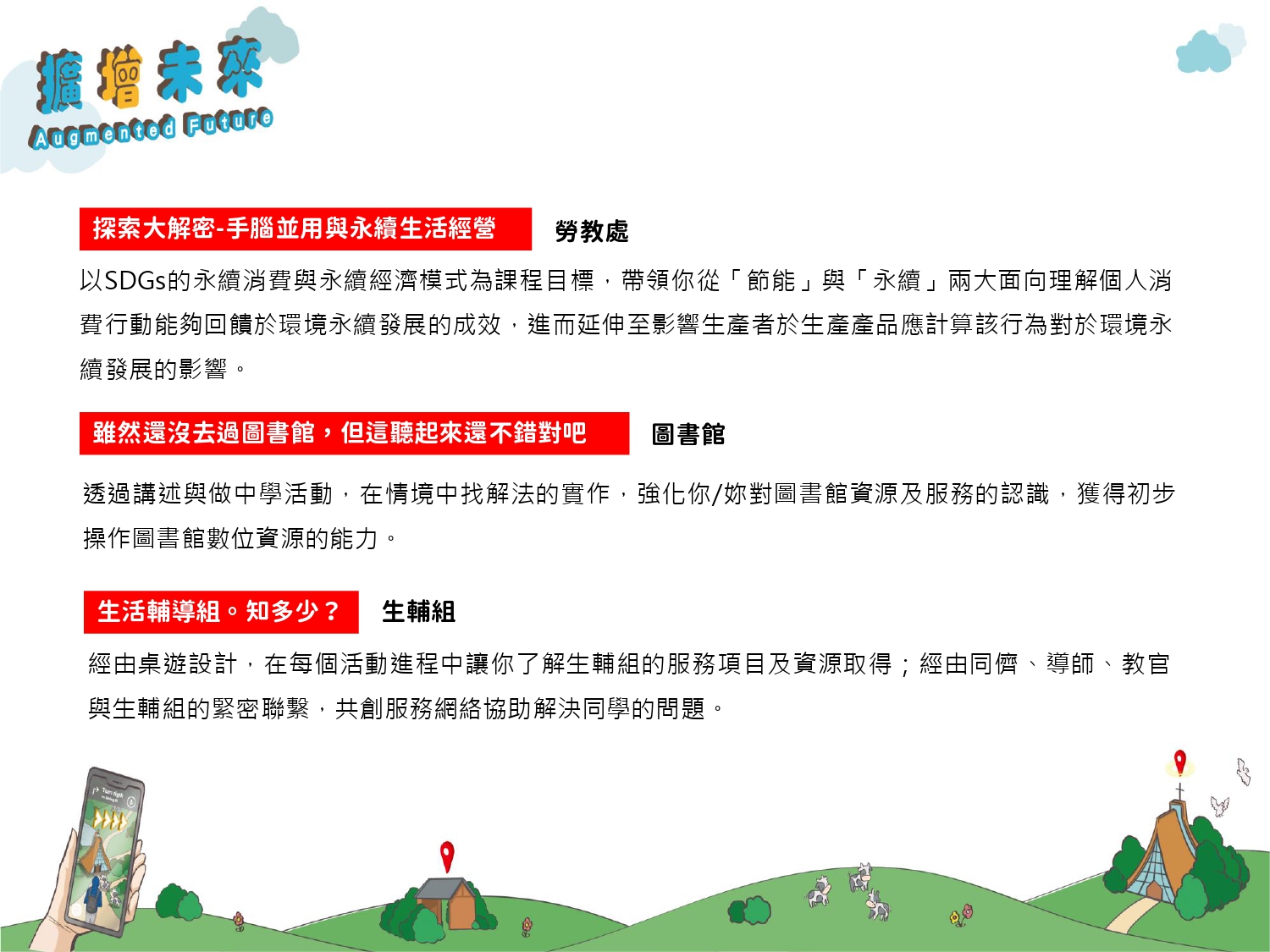 擴增未來
Augmented Future

探索大解密-手腦並用與永續生活經營　勞教處

以SDGs的永續消費與永續經濟模式為課程目標，帶領你從「節能」與「永續」兩大面向理解個人消費行動能夠回饋於環境永續發展的成效，進而延伸至影響生產者於生產產品應計算該行為對於環境永續發展的影響。

雖然還沒去過圖書館，但這聽起來還不錯對吧　圖書館

透過講述與做中學活動，在情境中找解法的實作，強化你/妳對圖書館資源及服務的認識，獲得初步操作圖書館數位資源的能力。

生活輔導組。知多少？　生輔組

經由桌遊設計，在每個活動進程中讓你了解生輔組的服務項目及資源取得；經由同儕、導師、教官與生輔組的緊密聯繫，共創服務網絡協助解決同學的問題。

Turn right